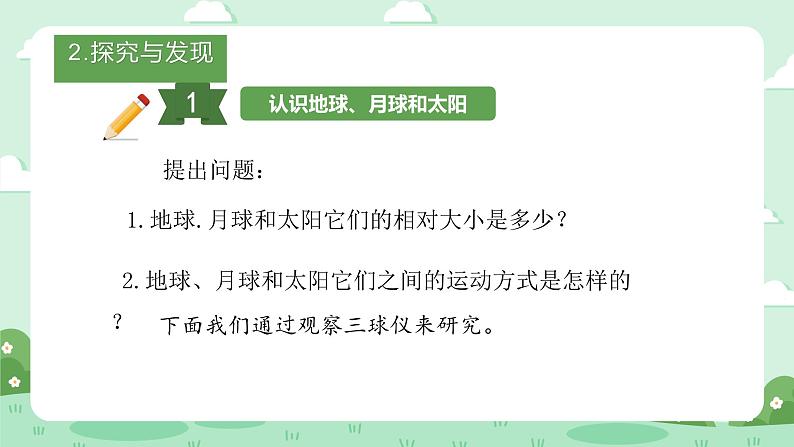 2.探究与发现

1

认识地球、月球和太阳

提出问题：

1.地球.月球和太阳它们的相对大小是多少？

2.地球、月球和太阳它们之间的运动方式是怎样的？

下面我们通过观察三球仪来研究。